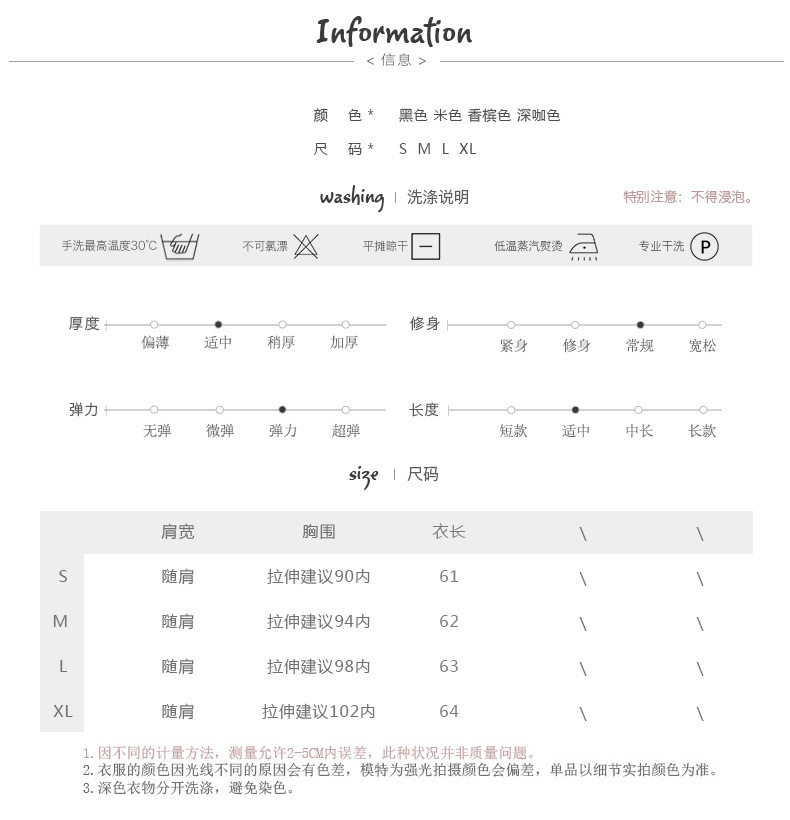 Information
< 信息 >

颜　色 *　黑色 米色 香槟色 深咖色

尺　码 *　S M L XL

washing | 洗涤说明

特别注意：不得浸泡。

手洗最高温度30°C　不可氯漂　平摊晾干　低温蒸汽熨烫　专业干洗 P

厚度　偏薄　适中　稍厚　加厚

修身　紧身　修身　常规　宽松

弹力　无弹　微弹　弹力　超弹

长度　短款　适中　中长　长款

size | 尺码

| | 肩宽 | 胸围 | 衣长 | \ | \ |
|---|---|---|---|---|---|
| S | 随肩 | 拉伸建议90内 | 61 | \ | \ |
| M | 随肩 | 拉伸建议94内 | 62 | \ | \ |
| L | 随肩 | 拉伸建议98内 | 63 | \ | \ |
| XL | 随肩 | 拉伸建议102内 | 64 | \ | \ |

1.因不同的计量方法，测量允许2-5CM内误差，此种状况并非质量问题。
2.衣服的颜色因光线不同的原因会有色差，模特为强光拍摄颜色会偏差，单品以细节实拍颜色为准。
3.深色衣物分开洗涤，避免染色。